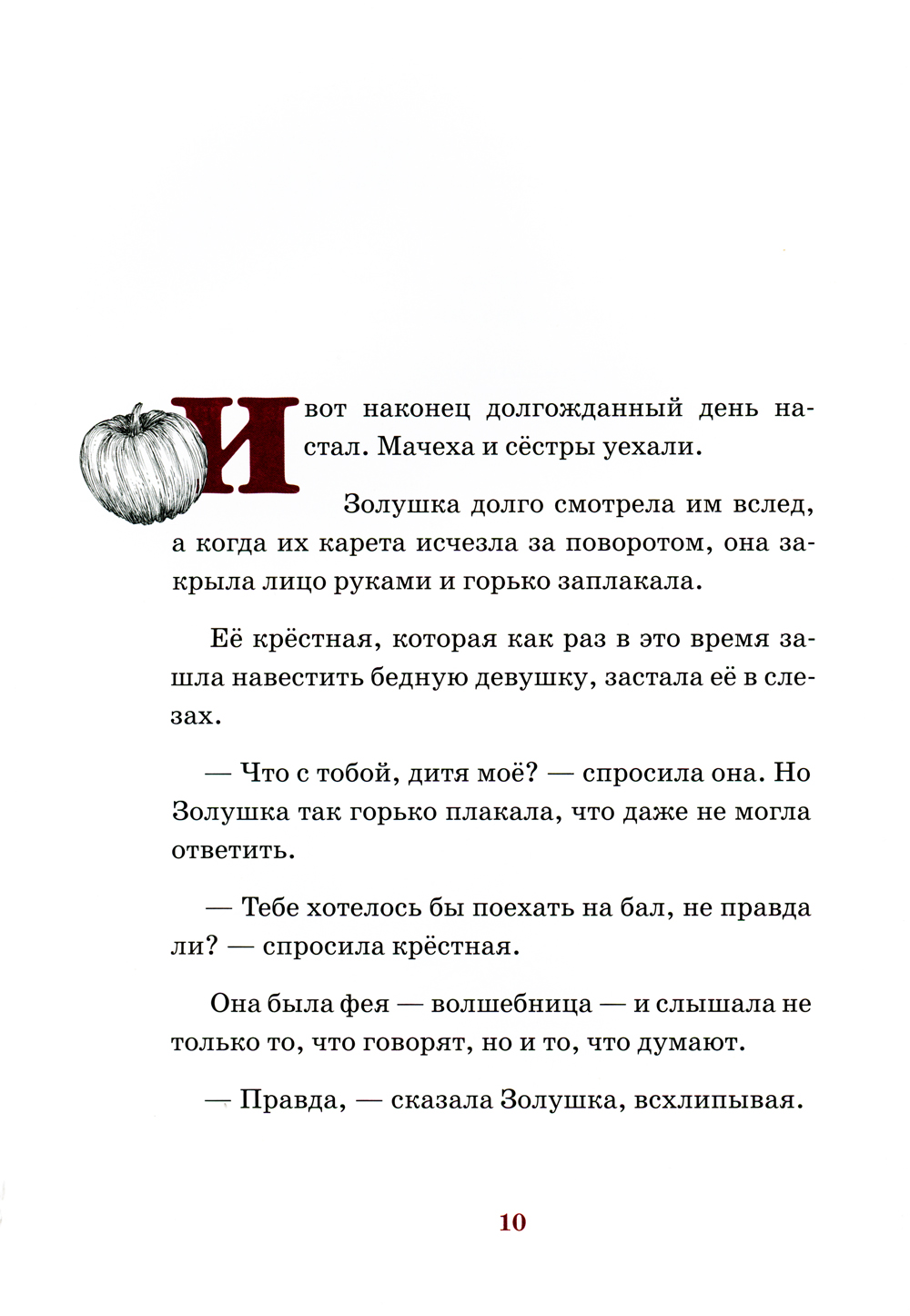 И вот наконец долгожданный день настал. Мачеха и сёстры уехали.

Золушка долго смотрела им вслед, а когда их карета исчезла за поворотом, она закрыла лицо руками и горько заплакала.

Её крёстная, которая как раз в это время зашла навестить бедную девушку, застала её в слезах.

— Что с тобой, дитя моё? — спросила она. Но Золушка так горько плакала, что даже не могла ответить.

— Тебе хотелось бы поехать на бал, не правда ли? — спросила крёстная.

Она была фея — волшебница — и слышала не только то, что говорят, но и то, что думают.

— Правда, — сказала Золушка, всхлипывая.

10